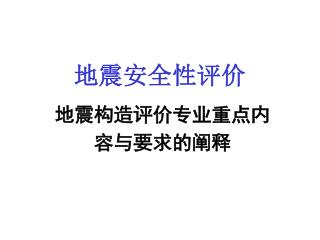 地震安全性评价

地震构造评价专业重点内容与要求的阐释